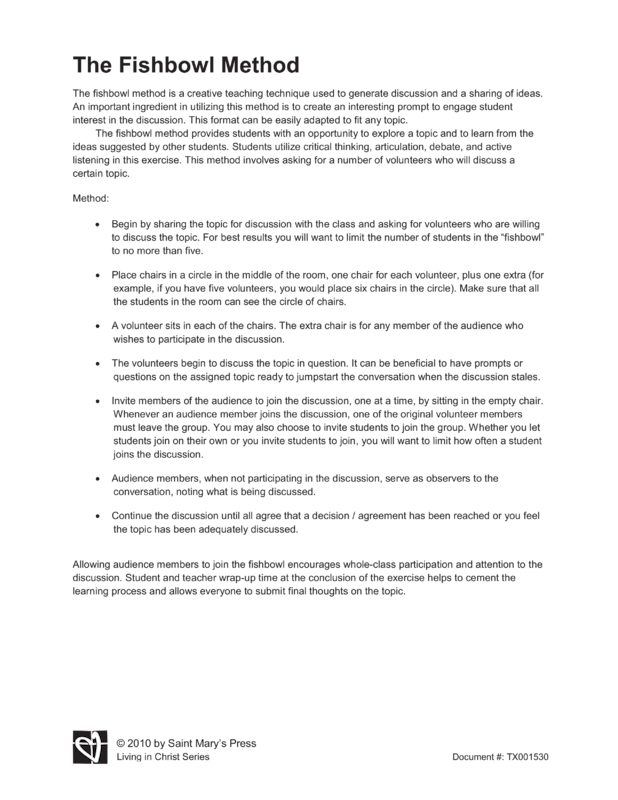 The Fishbowl Method

The fishbowl method is a creative teaching technique used to generate discussion and a sharing of ideas. An important ingredient in utilizing this method is to create an interesting prompt to engage student interest in the discussion. This format can be easily adapted to fit any topic.

The fishbowl method provides students with an opportunity to explore a topic and to learn from the ideas suggested by other students. Students utilize critical thinking, articulation, debate, and active listening in this exercise. This method involves asking for a number of volunteers who will discuss a certain topic.

Method:

• Begin by sharing the topic for discussion with the class and asking for volunteers who are willing to discuss the topic. For best results you will want to limit the number of students in the "fishbowl" to no more than five.

• Place chairs in a circle in the middle of the room, one chair for each volunteer, plus one extra (for example, if you have five volunteers, you would place six chairs in the circle). Make sure that all the students in the room can see the circle of chairs.

• A volunteer sits in each of the chairs. The extra chair is for any member of the audience who wishes to participate in the discussion.

• The volunteers begin to discuss the topic in question. It can be beneficial to have prompts or questions on the assigned topic ready to jumpstart the conversation when the discussion stales.

• Invite members of the audience to join the discussion, one at a time, by sitting in the empty chair. Whenever an audience member joins the discussion, one of the original volunteer members must leave the group. You may also choose to invite students to join the group. Whether you let students join on their own or you invite students to join, you will want to limit how often a student joins the discussion.

• Audience members, when not participating in the discussion, serve as observers to the conversation, noting what is being discussed.

• Continue the discussion until all agree that a decision / agreement has been reached or you feel the topic has been adequately discussed.

Allowing audience members to join the fishbowl encourages whole-class participation and attention to the discussion. Student and teacher wrap-up time at the conclusion of the exercise helps to cement the learning process and allows everyone to submit final thoughts on the topic.

© 2010 by Saint Mary's Press
Living in Christ Series

Document #: TX001530